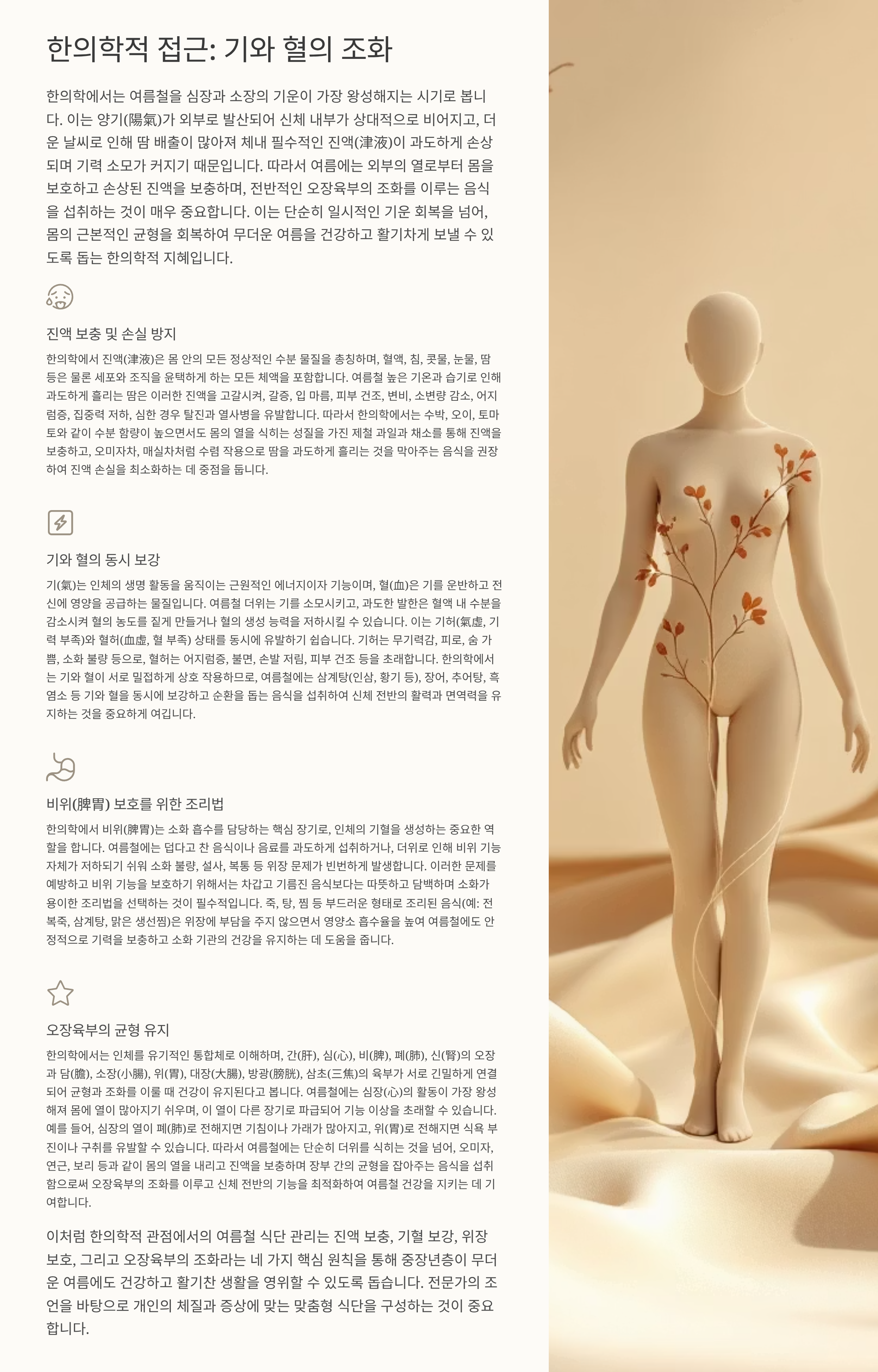 한의학적 접근: 기와 혈의 조화

한의학에서는 여름철을 심장과 소장의 기운이 가장 왕성해지는 시기로 봅니다. 이는 양기(陽氣)가 외부로 발산되어 신체 내부가 상대적으로 비어지고, 더운 날씨로 인해 땀 배출이 많아져 체내 필수적인 진액(津液)이 과도하게 손상되며 기력 소모가 커지기 때문입니다. 따라서 여름에는 외부의 열로부터 몸을 보호하고 손상된 진액을 보충하며, 전반적인 오장육부의 조화를 이루는 음식을 섭취하는 것이 매우 중요합니다. 이는 단순히 일시적인 기운 회복을 넘어, 몸의 근본적인 균형을 회복하여 무더운 여름을 건강하고 활기차게 보낼 수 있도록 돕는 한의학적 지혜입니다.

진액 보충 및 손실 방지

한의학에서 진액(津液)은 몸 안의 모든 정상적인 수분 물질을 총칭하며, 혈액, 침, 콧물, 눈물, 땀 등은 물론 세포와 조직을 윤택하게 하는 모든 체액을 포함합니다. 여름철 높은 기온과 습기로 인해 과도하게 흘리는 땀은 이러한 진액을 고갈시켜, 갈증, 입 마름, 피부 건조, 변비, 소변량 감소, 어지럼증, 집중력 저하, 심한 경우 탈진과 열사병을 유발합니다. 따라서 한의학에서는 수박, 오이, 토마토와 같이 수분 함량이 높으면서도 몸의 열을 식히는 성질을 가진 제철 과일과 채소를 통해 진액을 보충하고, 오미자차, 매실차처럼 수렴 작용으로 땀을 과도하게 흘리는 것을 막아주는 음식을 권장하여 진액 손실을 최소화하는 데 중점을 둡니다.

기와 혈의 동시 보강

기(氣)는 인체의 생명 활동을 움직이는 근원적인 에너지이자 기능이며, 혈(血)은 기를 운반하고 전신에 영양을 공급하는 물질입니다. 여름철 더위는 기를 소모시키고, 과도한 발한은 혈액 내 수분을 감소시켜 혈의 농도를 짙게 만들거나 혈의 생성 능력을 저하시킬 수 있습니다. 이는 기허(氣虛, 기력 부족)와 혈허(血虛, 혈 부족) 상태를 동시에 유발하기 쉽습니다. 기허는 무기력감, 피로, 숨 가쁨, 소화 불량 등으로, 혈허는 어지럼증, 불면, 손발 저림, 피부 건조 등을 초래합니다. 한의학에서는 기와 혈이 서로 밀접하게 상호 작용하므로, 여름철에는 삼계탕(인삼, 황기 등), 장어, 추어탕, 흑염소 등 기와 혈을 동시에 보강하고 순환을 돕는 음식을 섭취하여 신체 전반의 활력과 면역력을 유지하는 것을 중요하게 여깁니다.

비위(脾胃) 보호를 위한 조리법

한의학에서 비위(脾胃)는 소화 흡수를 담당하는 핵심 장기로, 인체의 기혈을 생성하는 중요한 역할을 합니다. 여름철에는 덥다고 찬 음식이나 음료를 과도하게 섭취하거나, 더위로 인해 비위 기능 자체가 저하되기 쉬워 소화 불량, 설사, 복통 등 위장 문제가 빈번하게 발생합니다. 이러한 문제를 예방하고 비위 기능을 보호하기 위해서는 차갑고 기름진 음식보다는 따뜻하고 담백하며 소화가 용이한 조리법을 선택하는 것이 필수적입니다. 죽, 탕, 찜 등 부드러운 형태로 조리된 음식(예: 전복죽, 삼계탕, 맑은 생선찜)은 위장에 부담을 주지 않으면서 영양소 흡수율을 높여 여름철에도 안정적으로 기력을 보충하고 소화 기관의 건강을 유지하는 데 도움을 줍니다.

오장육부의 균형 유지

한의학에서는 인체를 유기적인 통합체로 이해하며, 간(肝), 심(心), 비(脾), 폐(肺), 신(腎)의 오장과 담(膽), 소장(小腸), 위(胃), 대장(大腸), 방광(膀胱), 삼초(三焦)의 육부가 서로 긴밀하게 연결되어 균형과 조화를 이룰 때 건강이 유지된다고 봅니다. 여름철에는 심장(心)의 활동이 가장 왕성해져 몸에 열이 많아지기 쉬우며, 이 열이 다른 장기로 파급되어 기능 이상을 초래할 수 있습니다. 예를 들어, 심장의 열이 폐(肺)로 전해지면 기침이나 가래가 많아지고, 위(胃)로 전해지면 식욕 부진이나 구취를 유발할 수 있습니다. 따라서 여름철에는 단순히 더위를 식히는 것을 넘어, 오미자, 연근, 보리 등과 같이 몸의 열을 내리고 진액을 보충하며 장부 간의 균형을 잡아주는 음식을 섭취함으로써 오장육부의 조화를 이루고 신체 전반의 기능을 최적화하여 여름철 건강을 지키는 데 기여합니다.

이처럼 한의학적 관점에서의 여름철 식단 관리는 진액 보충, 기혈 보강, 위장 보호, 그리고 오장육부의 조화라는 네 가지 핵심 원칙을 통해 중장년층이 무더운 여름에도 건강하고 활기찬 생활을 영위할 수 있도록 돕습니다. 전문가의 조언을 바탕으로 개인의 체질과 증상에 맞는 맞춤형 식단을 구성하는 것이 중요합니다.